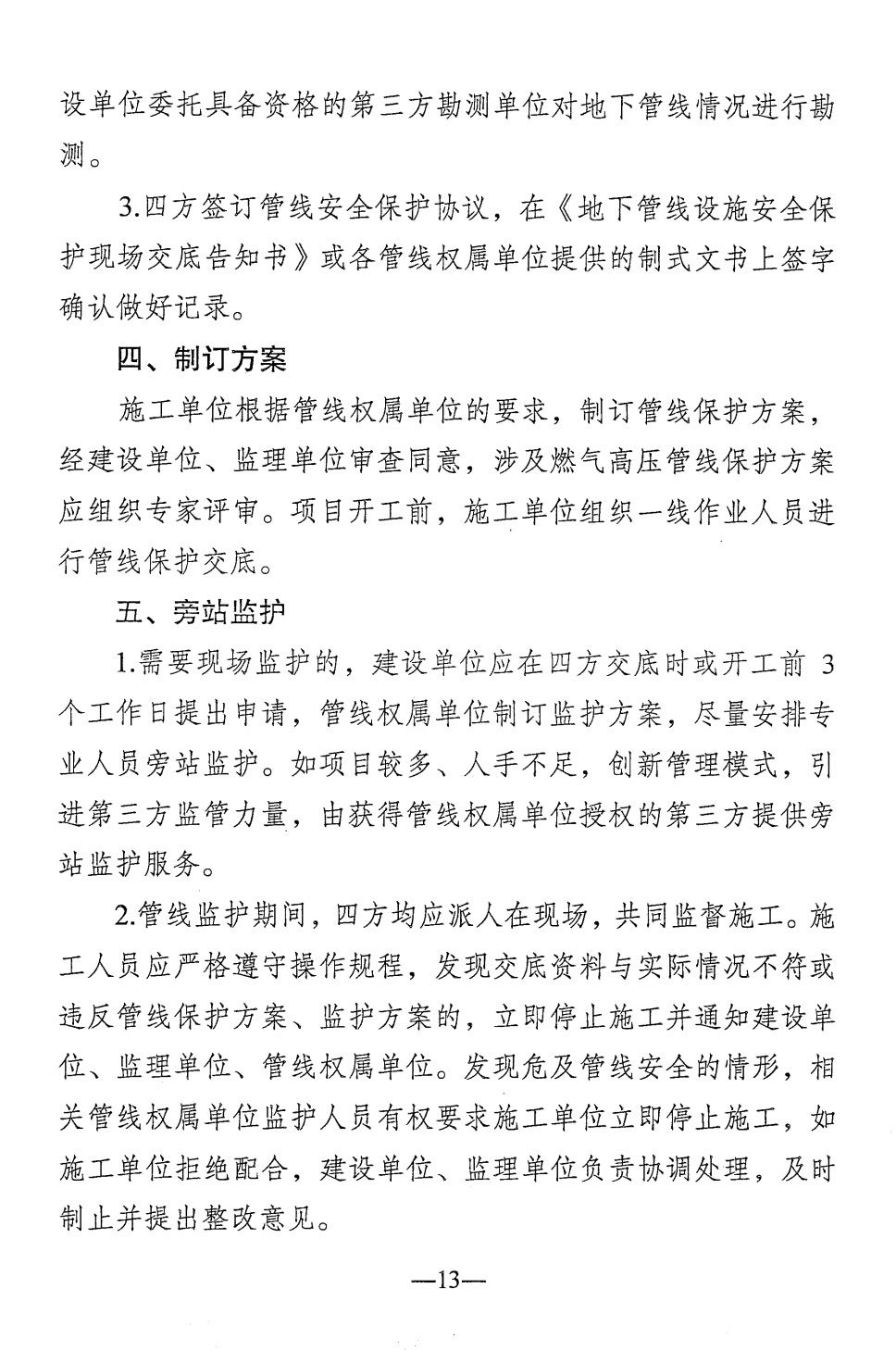 设单位委托具备资格的第三方勘测单位对地下管线情况进行勘测。

3.四方签订管线安全保护协议，在《地下管线设施安全保护现场交底告知书》或各管线权属单位提供的制式文书上签字确认做好记录。

四、制订方案

施工单位根据管线权属单位的要求，制订管线保护方案，经建设单位、监理单位审查同意，涉及燃气高压管线保护方案应组织专家评审。项目开工前，施工单位组织一线作业人员进行管线保护交底。

五、旁站监护

1.需要现场监护的，建设单位应在四方交底时或开工前 3 个工作日提出申请，管线权属单位制订监护方案，尽量安排专业人员旁站监护。如项目较多、人手不足，创新管理模式，引进第三方监管力量，由获得管线权属单位授权的第三方提供旁站监护服务。

2.管线监护期间，四方均应派人在现场，共同监督施工。施工人员应严格遵守操作规程，发现交底资料与实际情况不符或违反管线保护方案、监护方案的，立即停止施工并通知建设单位、监理单位、管线权属单位。发现危及管线安全的情形，相关管线权属单位监护人员有权要求施工单位立即停止施工，如施工单位拒绝配合，建设单位、监理单位负责协调处理，及时制止并提出整改意见。

—13—